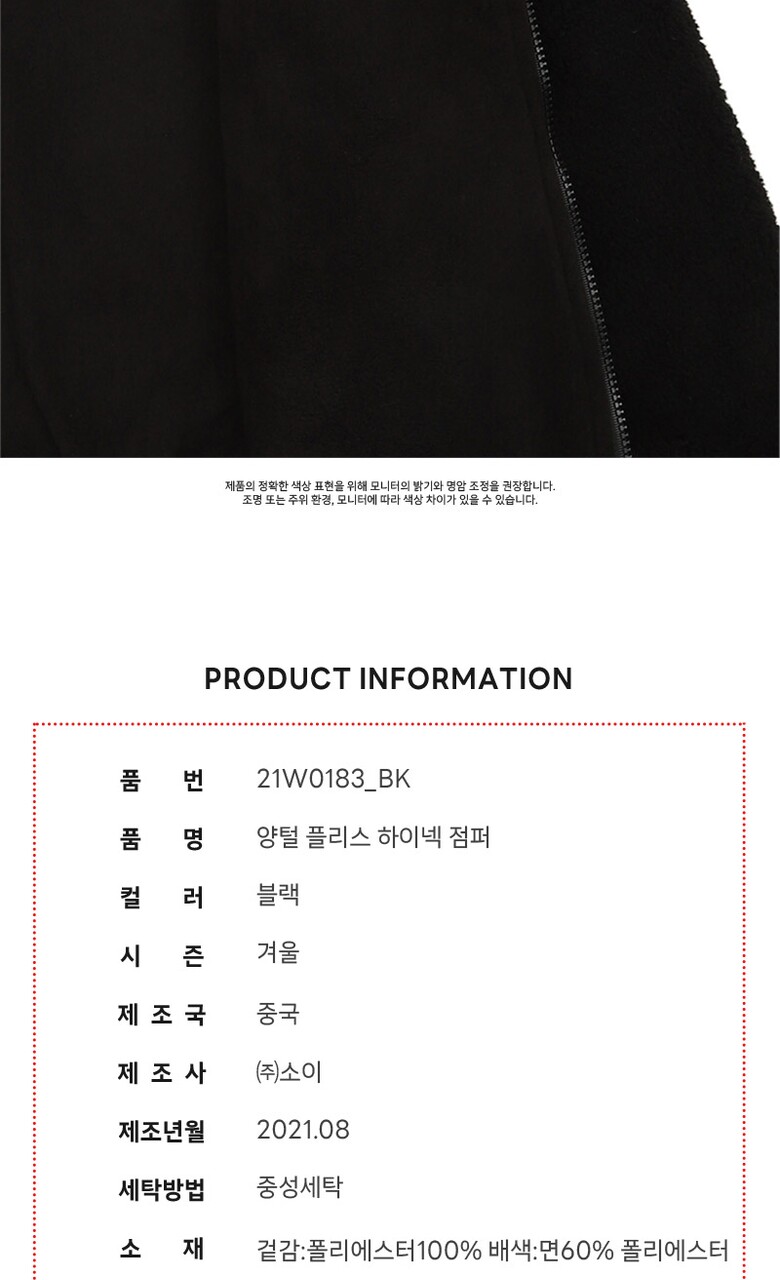 제품의 정확한 색상 표현을 위해 모니터의 밝기와 명암 조정을 권장합니다.
조명 또는 주위 환경, 모니터에 따라 색상 차이가 있을 수 있습니다.

PRODUCT INFORMATION

품 번 21W0183_BK
품 명 양털 플리스 하이넥 점퍼
컬 러 블랙
시 즌 겨울
제 조 국 중국
제 조 사 ㈜소이
제조년월 2021.08
세탁방법 중성세탁
소 재 겉감:폴리에스터100% 배색:면60% 폴리에스터